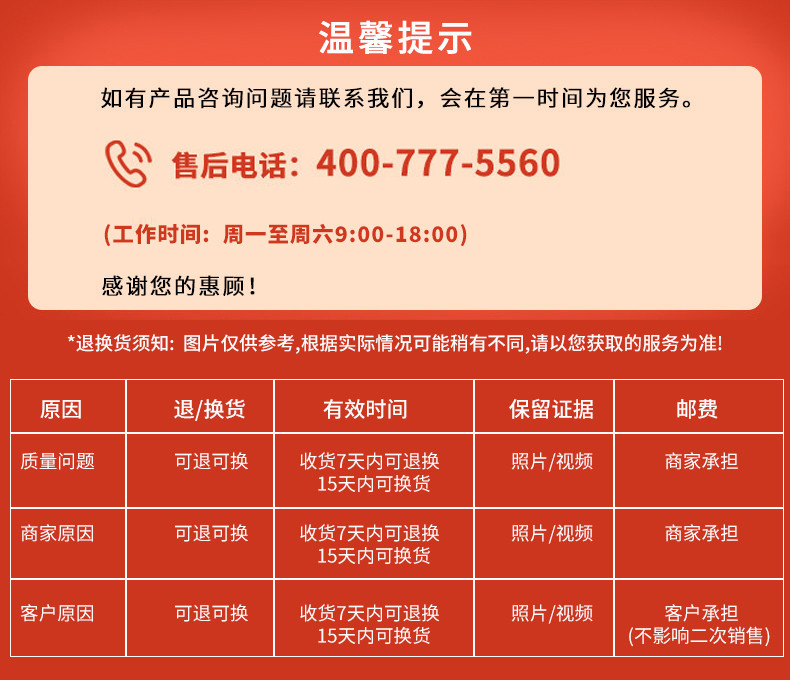 温馨提示

如有产品咨询问题请联系我们，会在第一时间为您服务。

售后电话：400-777-5560

（工作时间：周一至周六9:00-18:00）

感谢您的惠顾！

*退换货须知：图片仅供参考,根据实际情况可能稍有不同,请以您获取的服务为准!

| 原因 | 退/换货 | 有效时间 | 保留证据 | 邮费 |
|---|---|---|---|---|
| 质量问题 | 可退可换 | 收货7天内可退换 15天内可换货 | 照片/视频 | 商家承担 |
| 商家原因 | 可退可换 | 收货7天内可退换 15天内可换货 | 照片/视频 | 商家承担 |
| 客户原因 | 可退可换 | 收货7天内可退换 15天内可换货 | 照片/视频 | 客户承担 (不影响二次销售) |